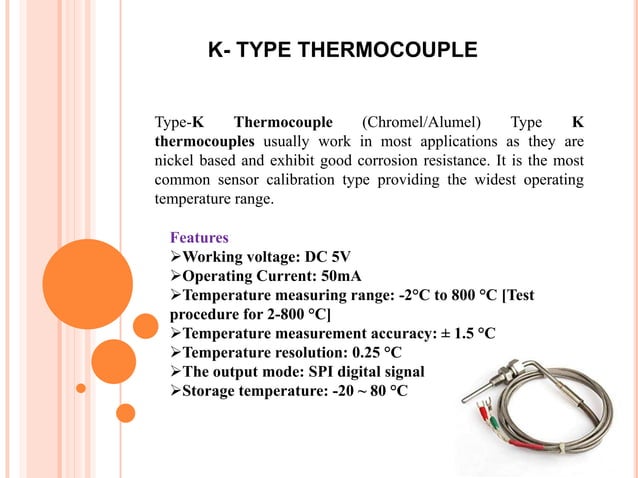 K- TYPE THERMOCOUPLE

Type-K Thermocouple (Chromel/Alumel) Type K thermocouples usually work in most applications as they are nickel based and exhibit good corrosion resistance. It is the most common sensor calibration type providing the widest operating temperature range.

Features
➢Working voltage: DC 5V
➢Operating Current: 50mA
➢Temperature measuring range: -2°C to 800 °C [Test procedure for 2-800 °C]
➢Temperature measurement accuracy: ± 1.5 °C
➢Temperature resolution: 0.25 °C
➢The output mode: SPI digital signal
➢Storage temperature: -20 ~ 80 °C